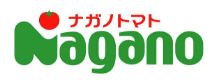 ナガノトマト
Nagano